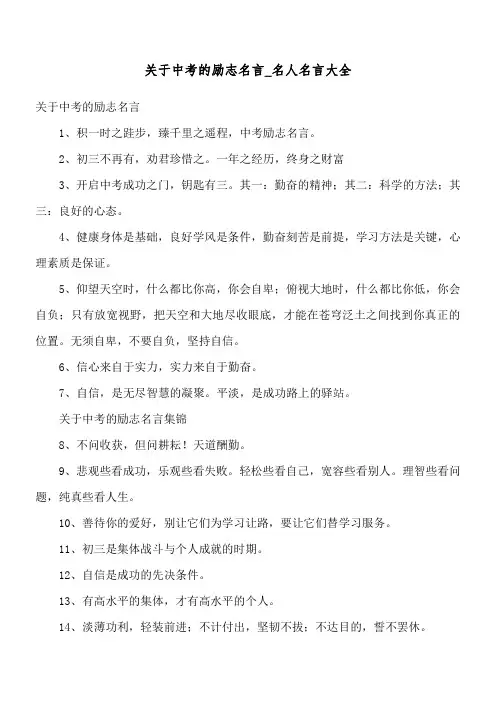 关于中考的励志名言_名人名言大全

关于中考的励志名言

1、积一时之跬步，臻千里之遥程，中考励志名言。

2、初三不再有，劝君珍惜之。一年之经历，终身之财富

3、开启中考成功之门，钥匙有三。其一：勤奋的精神；其二：科学的方法；其三：良好的心态。

4、健康身体是基础，良好学风是条件，勤奋刻苦是前提，学习方法是关键，心理素质是保证。

5、仰望天空时，什么都比你高，你会自卑；俯视大地时，什么都比你低，你会自负；只有放宽视野，把天空和大地尽收眼底，才能在苍穹泛土之间找到你真正的位置。无须自卑，不要自负，坚持自信。

6、信心来自于实力，实力来自于勤奋。

7、自信，是无尽智慧的凝聚。平淡，是成功路上的驿站。

关于中考的励志名言集锦

8、不问收获，但问耕耘！天道酬勤。

9、悲观些看成功，乐观些看失败。轻松些看自己，宽容些看别人。理智些看问题，纯真些看人生。

10、善待你的爱好，别让它们为学习让路，要让它们替学习服务。

11、初三是集体战斗与个人成就的时期。

12、自信是成功的先决条件。

13、有高水平的集体，才有高水平的个人。

14、淡薄功利，轻装前进；不计付出，坚韧不拔；不达目的，誓不罢休。